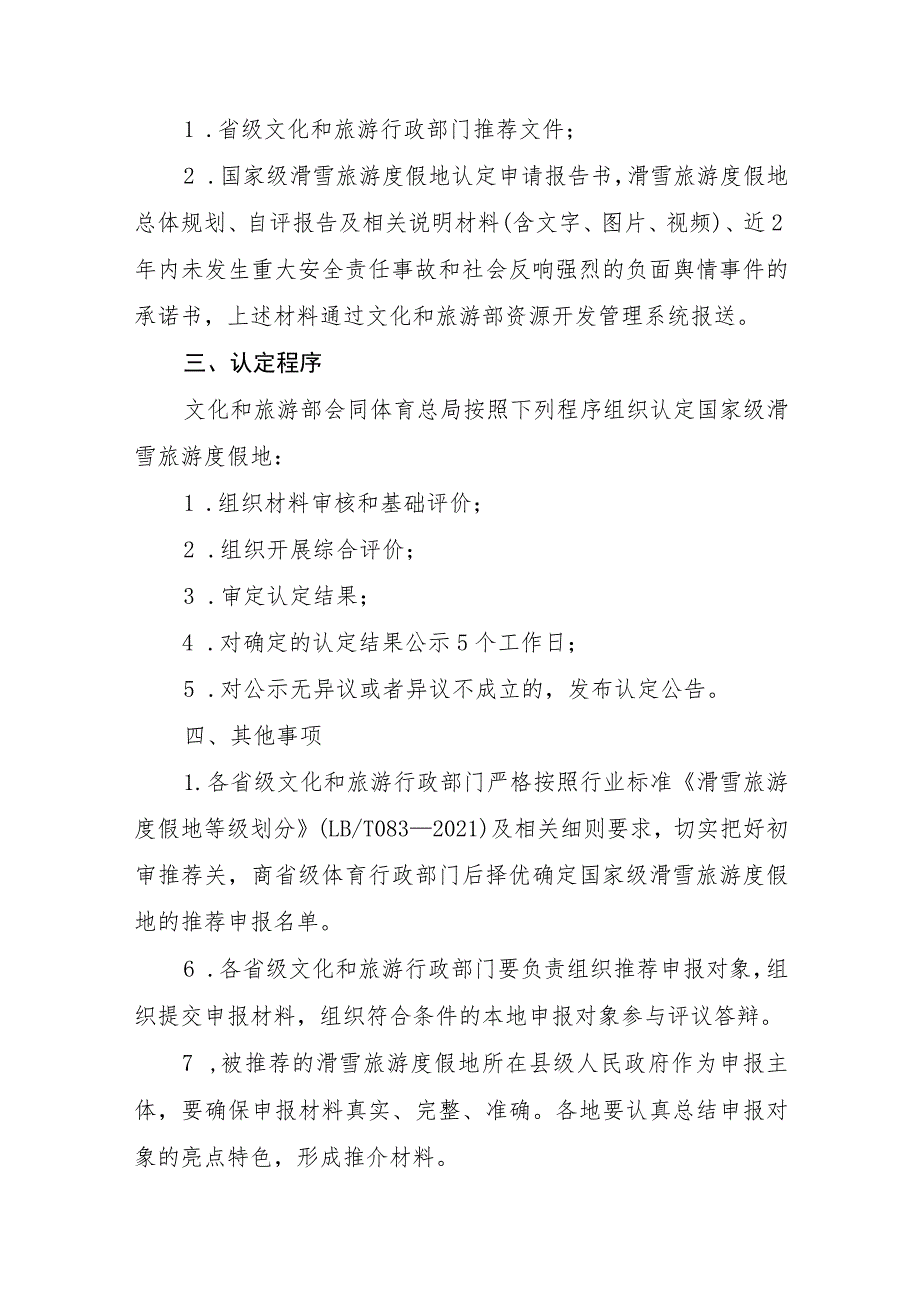 1．省级文化和旅游行政部门推荐文件；

2．国家级滑雪旅游度假地认定申请报告书，滑雪旅游度假地总体规划、自评报告及相关说明材料(含文字、图片、视频)、近2年内未发生重大安全责任事故和社会反响强烈的负面舆情事件的承诺书，上述材料通过文化和旅游部资源开发管理系统报送。

三、认定程序

文化和旅游部会同体育总局按照下列程序组织认定国家级滑雪旅游度假地：

1．组织材料审核和基础评价；

2．组织开展综合评价；

3．审定认定结果；

4．对确定的认定结果公示5个工作日；

5．对公示无异议或者异议不成立的，发布认定公告。

四、其他事项

1.各省级文化和旅游行政部门严格按照行业标准《滑雪旅游度假地等级划分》(LB/T083—2021)及相关细则要求，切实把好初审推荐关，商省级体育行政部门后择优确定国家级滑雪旅游度假地的推荐申报名单。

6．各省级文化和旅游行政部门要负责组织推荐申报对象，组织提交申报材料，组织符合条件的本地申报对象参与评议答辩。

7，被推荐的滑雪旅游度假地所在县级人民政府作为申报主体，要确保申报材料真实、完整、准确。各地要认真总结申报对象的亮点特色，形成推介材料。